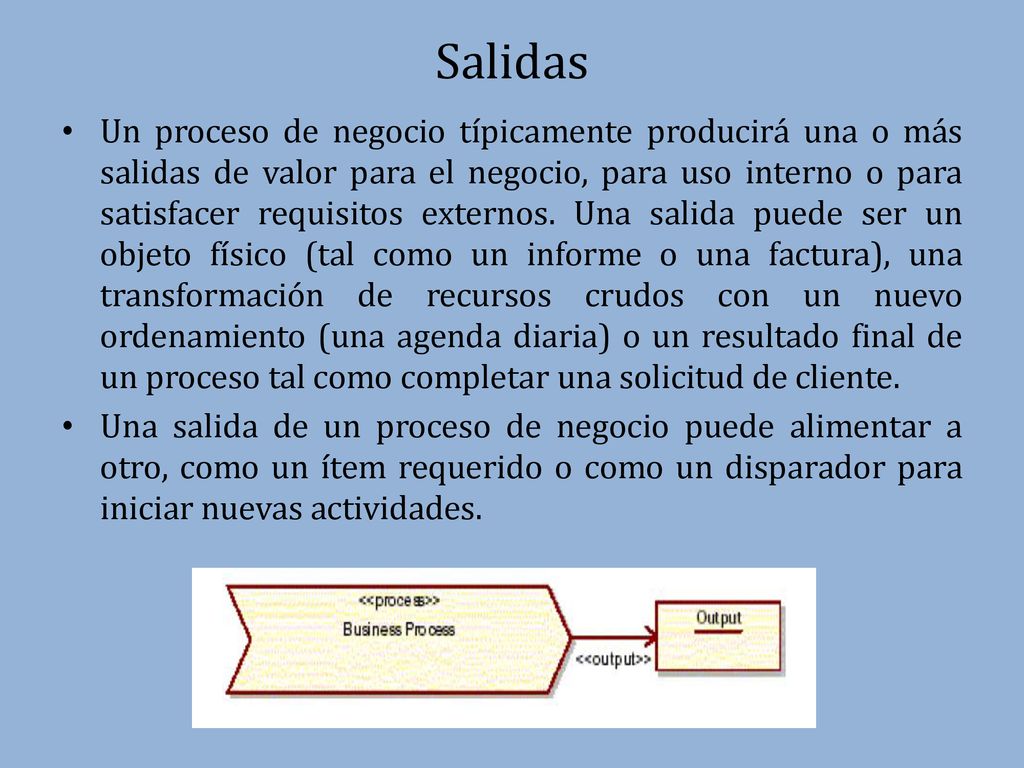 Salidas

• Un proceso de negocio típicamente producirá una o más salidas de valor para el negocio, para uso interno o para satisfacer requisitos externos. Una salida puede ser un objeto físico (tal como un informe o una factura), una transformación de recursos crudos con un nuevo ordenamiento (una agenda diaria) o un resultado final de un proceso tal como completar una solicitud de cliente.

• Una salida de un proceso de negocio puede alimentar a otro, como un ítem requerido o como un disparador para iniciar nuevas actividades.

<<process>>
Business Process

<<output>>

Output